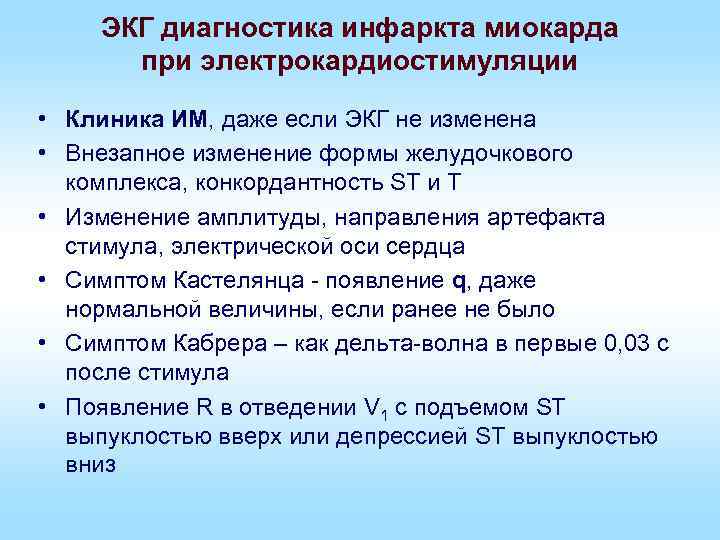 ЭКГ диагностика инфаркта миокарда при электрокардиостимуляции

• Клиника ИМ, даже если ЭКГ не изменена
• Внезапное изменение формы желудочкового комплекса, конкордантность ST и T
• Изменение амплитуды, направления артефакта стимула, электрической оси сердца
• Симптом Кастелянца - появление q, даже нормальной величины, если ранее не было
• Симптом Кабрера – как дельта-волна в первые 0,03 с после стимула
• Появление R в отведении $V_1$ с подъемом ST выпуклостью вверх или депрессией ST выпуклостью вниз